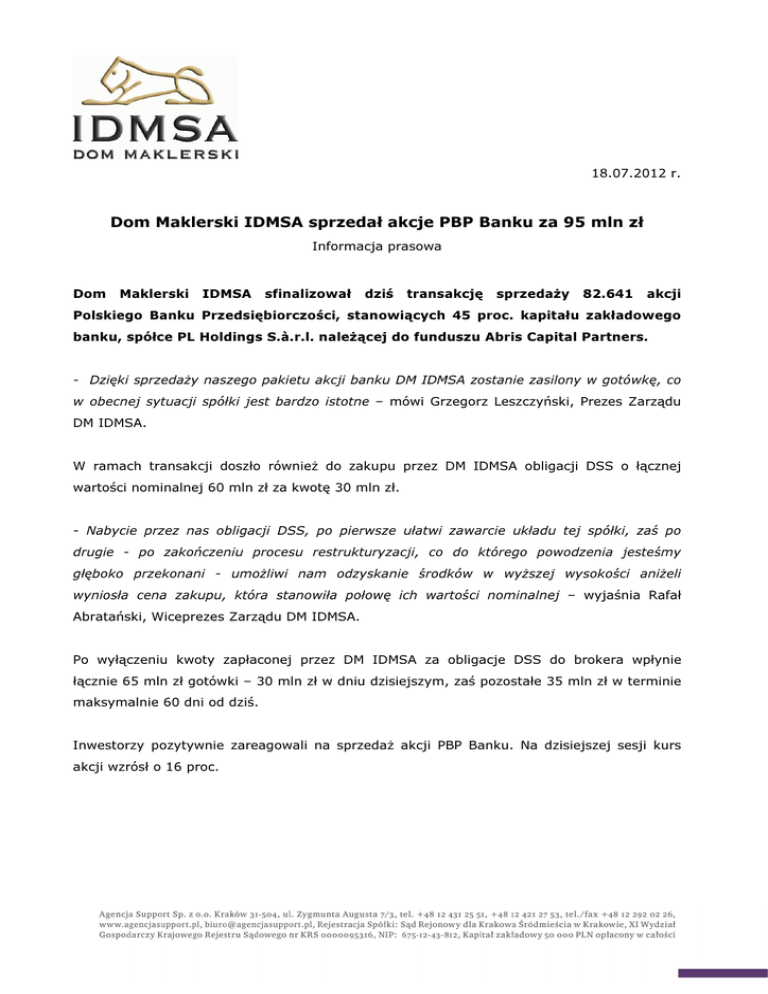 IDMSA
DOM MAKLERSKI

18.07.2012 r.

Dom Maklerski IDMSA sprzedał akcje PBP Banku za 95 mln zł

Informacja prasowa

Dom Maklerski IDMSA sfinalizował dziś transakcję sprzedaży 82.641 akcji Polskiego Banku Przedsiębiorczości, stanowiących 45 proc. kapitału zakładowego banku, spółce PL Holdings S.à.r.l. należącej do funduszu Abris Capital Partners.

- Dzięki sprzedaży naszego pakietu akcji banku DM IDMSA zostanie zasilony w gotówkę, co w obecnej sytuacji spółki jest bardzo istotne – mówi Grzegorz Leszczyński, Prezes Zarządu DM IDMSA.

W ramach transakcji doszło również do zakupu przez DM IDMSA obligacji DSS o łącznej wartości nominalnej 60 mln zł za kwotę 30 mln zł.

- Nabycie przez nas obligacji DSS, po pierwsze ułatwi zawarcie układu tej spółki, zaś po drugie - po zakończeniu procesu restrukturyzacji, co do którego powodzenia jesteśmy głęboko przekonani - umożliwi nam odzyskanie środków w wyższej wysokości aniżeli wyniosła cena zakupu, która stanowiła połowę ich wartości nominalnej – wyjaśnia Rafał Abratański, Wiceprezes Zarządu DM IDMSA.

Po wyłączeniu kwoty zapłaconej przez DM IDMSA za obligacje DSS do brokera wpłynie łącznie 65 mln zł gotówki – 30 mln zł w dniu dzisiejszym, zaś pozostałe 35 mln zł w terminie maksymalnie 60 dni od dziś.

Inwestorzy pozytywnie zareagowali na sprzedaż akcji PBP Banku. Na dzisiejszej sesji kurs akcji wzrósł o 16 proc.

Agencja Support Sp. z o.o. Kraków 31-504, ul. Zygmunta Augusta 7/3, tel. +48 12 431 25 51, +48 12 421 27 53, tel./fax +48 12 292 02 26, www.agencjasupport.pl, biuro@agencjasupport.pl, Rejestracja Spółki: Sąd Rejonowy dla Krakowa Śródmieścia w Krakowie, XI Wydział Gospodarczy Krajowego Rejestru Sądowego nr KRS 0000095316, NIP: 675-12-43-812, Kapitał zakładowy 50 000 PLN opłacony w całości